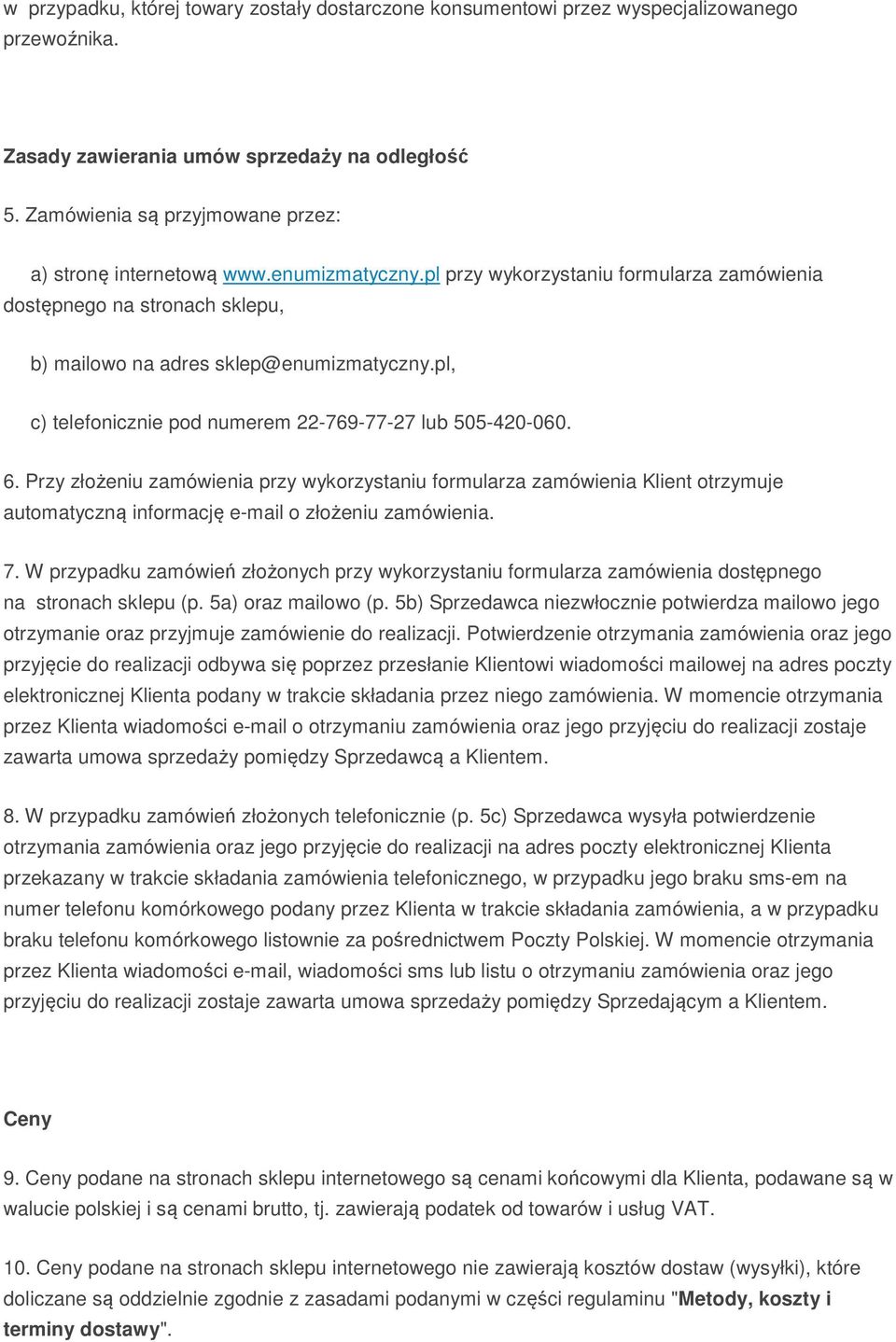 w przypadku, której towary zostały dostarczone konsumentowi przez wyspecjalizowanego przewoźnika.

Zasady zawierania umów sprzedaży na odległość

5. Zamówienia są przyjmowane przez:

a) stronę internetową www.enumizmatyczny.pl przy wykorzystaniu formularza zamówienia dostępnego na stronach sklepu,

b) mailowo na adres sklep@enumizmatyczny.pl,

c) telefonicznie pod numerem 22-769-77-27 lub 505-420-060.

6. Przy złożeniu zamówienia przy wykorzystaniu formularza zamówienia Klient otrzymuje automatyczną informację e-mail o złożeniu zamówienia.

7. W przypadku zamówień złożonych przy wykorzystaniu formularza zamówienia dostępnego na stronach sklepu (p. 5a) oraz mailowo (p. 5b) Sprzedawca niezwłocznie potwierdza mailowo jego otrzymanie oraz przyjmuje zamówienie do realizacji. Potwierdzenie otrzymania zamówienia oraz jego przyjęcie do realizacji odbywa się poprzez przesłanie Klientowi wiadomości mailowej na adres poczty elektronicznej Klienta podany w trakcie składania przez niego zamówienia. W momencie otrzymania przez Klienta wiadomości e-mail o otrzymaniu zamówienia oraz jego przyjęciu do realizacji zostaje zawarta umowa sprzedaży pomiędzy Sprzedawcą a Klientem.

8. W przypadku zamówień złożonych telefonicznie (p. 5c) Sprzedawca wysyła potwierdzenie otrzymania zamówienia oraz jego przyjęcie do realizacji na adres poczty elektronicznej Klienta przekazany w trakcie składania zamówienia telefonicznego, w przypadku jego braku sms-em na numer telefonu komórkowego podany przez Klienta w trakcie składania zamówienia, a w przypadku braku telefonu komórkowego listownie za pośrednictwem Poczty Polskiej. W momencie otrzymania przez Klienta wiadomości e-mail, wiadomości sms lub listu o otrzymaniu zamówienia oraz jego przyjęciu do realizacji zostaje zawarta umowa sprzedaży pomiędzy Sprzedającym a Klientem.

Ceny

9. Ceny podane na stronach sklepu internetowego są cenami końcowymi dla Klienta, podawane są w walucie polskiej i są cenami brutto, tj. zawierają podatek od towarów i usług VAT.

10. Ceny podane na stronach sklepu internetowego nie zawierają kosztów dostaw (wysyłki), które doliczane są oddzielnie zgodnie z zasadami podanymi w części regulaminu "Metody, koszty i terminy dostawy".